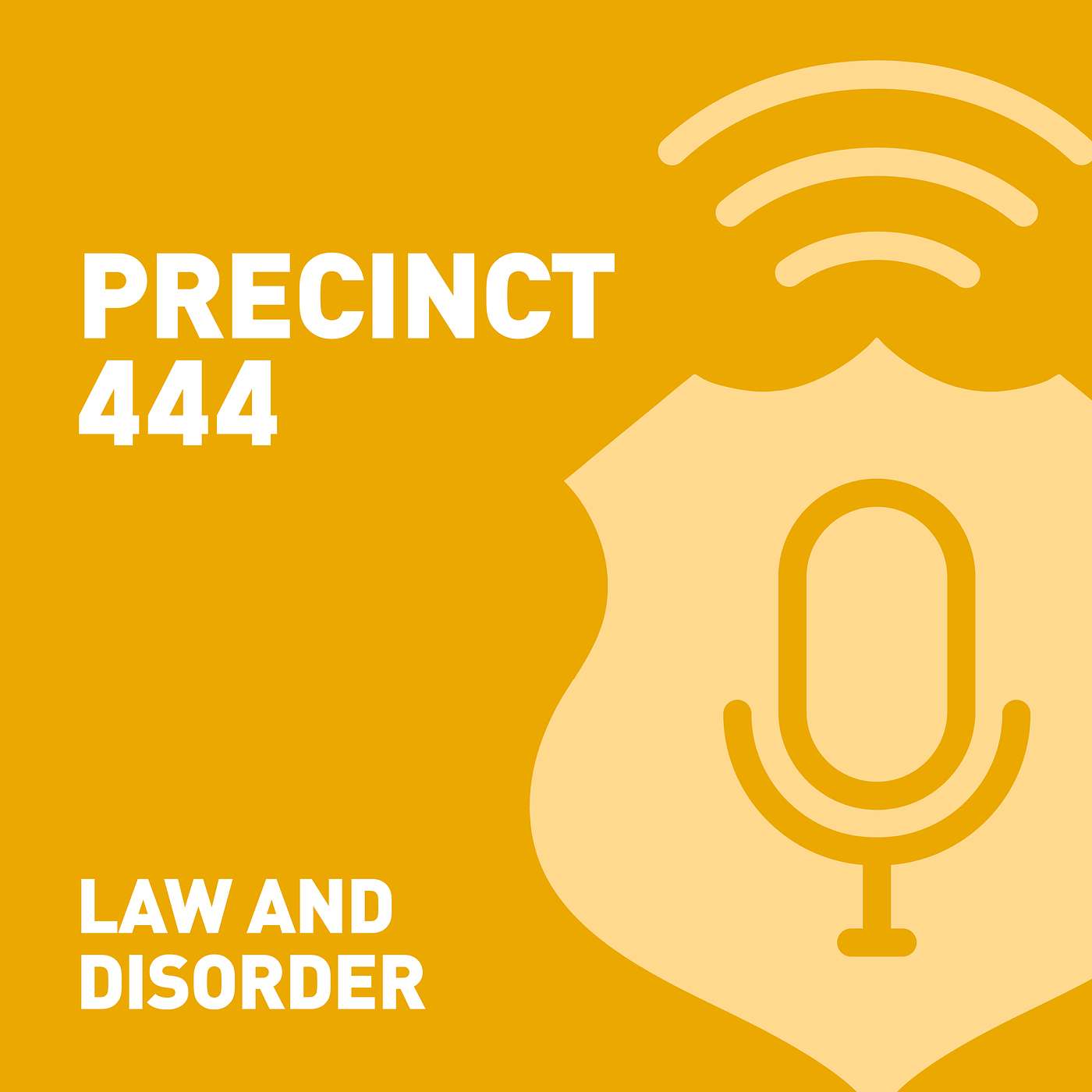 PRECINCT
444

LAW AND
DISORDER